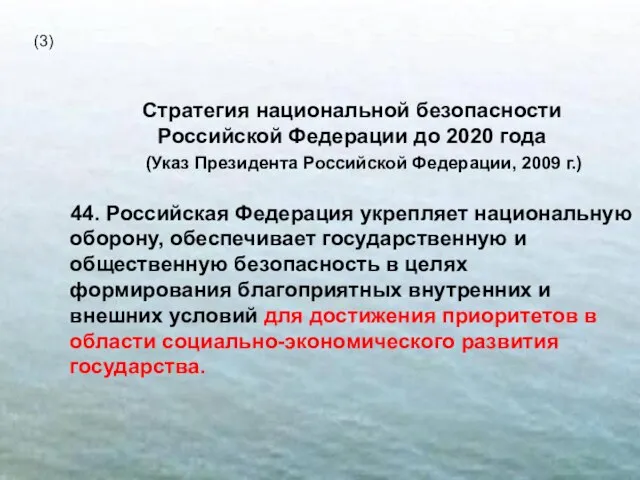 (3)

Стратегия национальной безопасности Российской Федерации до 2020 года
(Указ Президента Российской Федерации, 2009 г.)

44. Российская Федерация укрепляет национальную оборону, обеспечивает государственную и общественную безопасность в целях формирования благоприятных внутренних и внешних условий для достижения приоритетов в области социально-экономического развития государства.